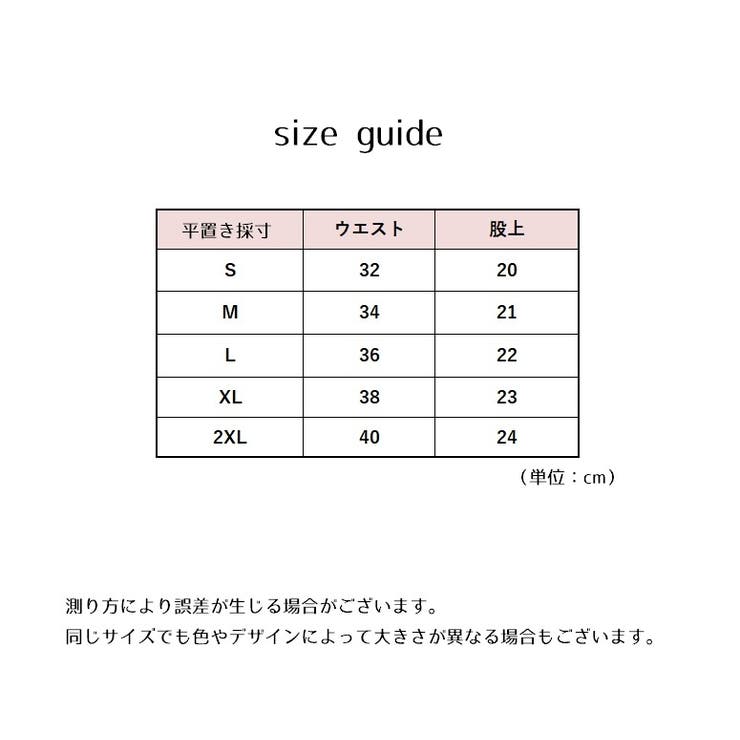 size guide

| 平置き採寸 | ウエスト | 股上 |
|---|---|---|
| S | 32 | 20 |
| M | 34 | 21 |
| L | 36 | 22 |
| XL | 38 | 23 |
| 2XL | 40 | 24 |

（単位：cm）

測り方により誤差が生じる場合がございます。
同じサイズでも色やデザインによって大きさが異なる場合もございます。